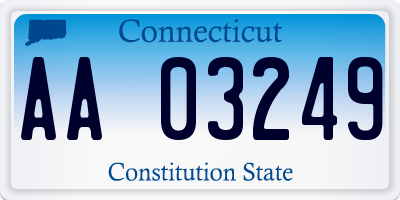 Connecticut

AA 03249

Constitution State